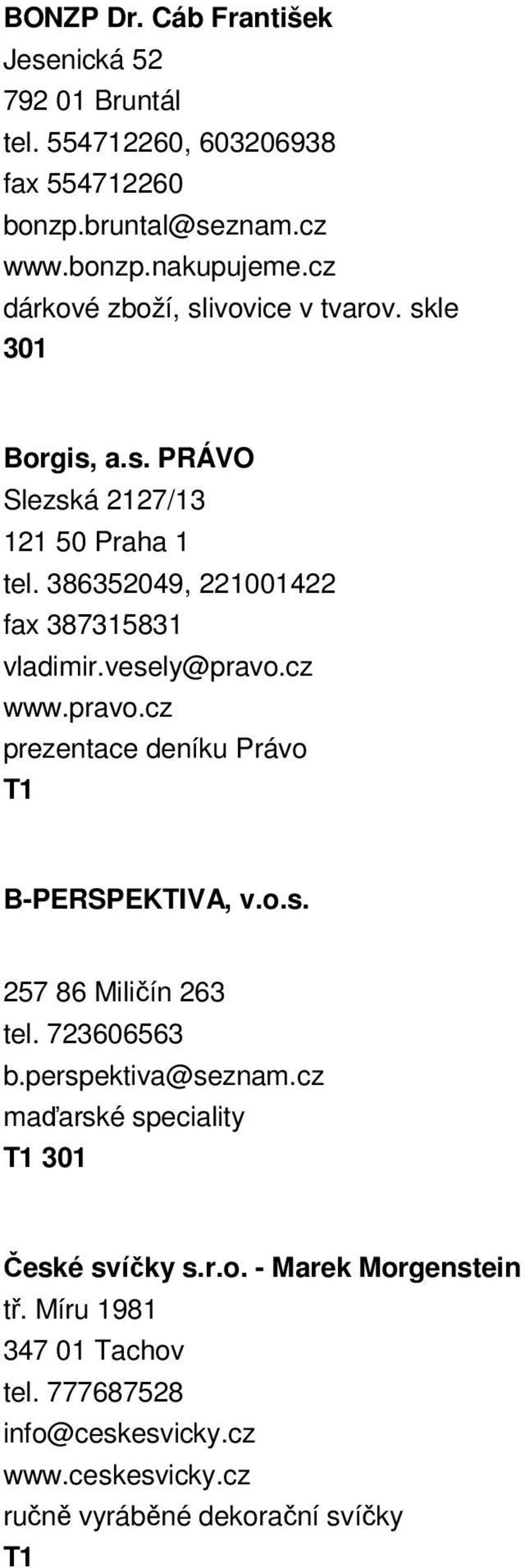 BONZP Dr. Cáb František
Jesenická 52
792 01 Bruntál
tel. 554712260, 603206938
fax 554712260
bonzp.bruntal@seznam.cz
www.bonzp.nakupujeme.cz
dárkové zboží, slivovice v tvarov. skle
301

Borgis, a.s. PRÁVO
Slezská 2127/13
121 50 Praha 1
tel. 386352049, 221001422
fax 387315831
vladimir.vesely@pravo.cz
www.pravo.cz
prezentace deníku Právo
T1

B-PERSPEKTIVA, v.o.s.

257 86 Miličín 263
tel. 723606563
b.perspektiva@seznam.cz
maďarské speciality
T1 301

České svíčky s.r.o. - Marek Morgenstein
tř. Míru 1981
347 01 Tachov
tel. 777687528
info@ceskesvicky.cz
www.ceskesvicky.cz
ručně vyráběné dekorační svíčky
T1